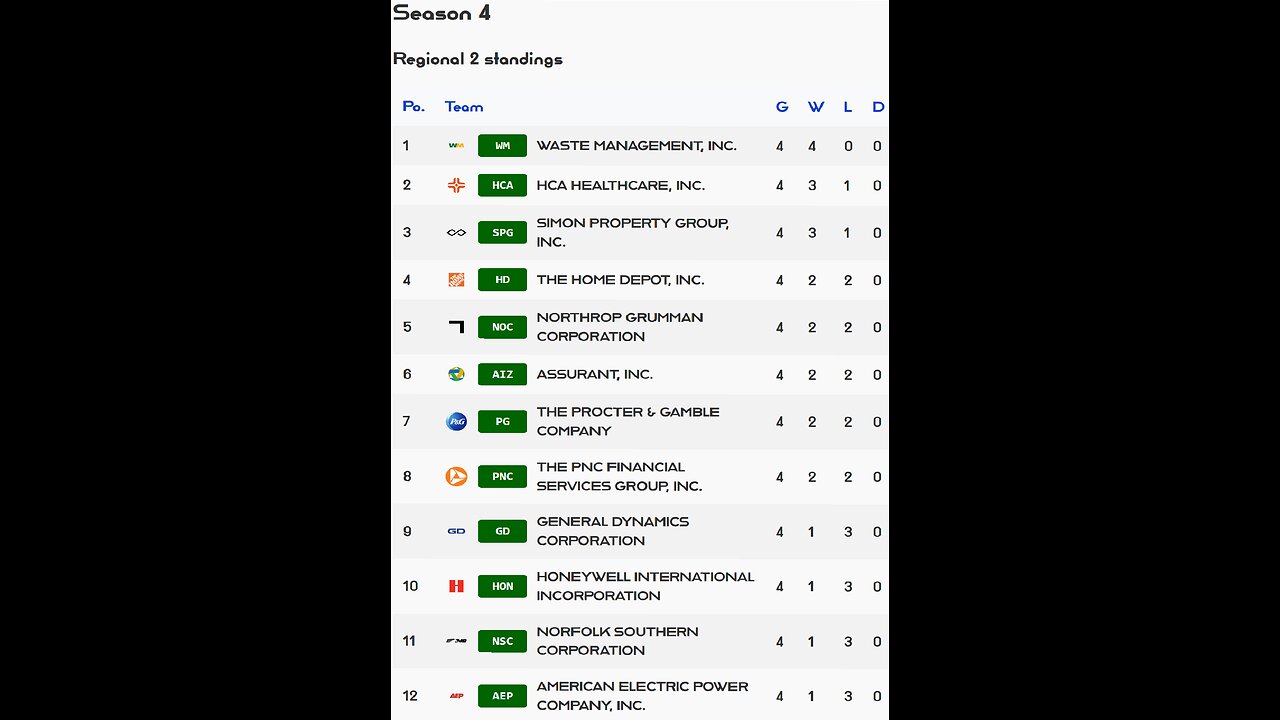 Season 4

Regional 2 standings

| Po. | Team | | G | W | L | D |
|---|---|---|---|---|---|---|
| 1 | WM | WASTE MANAGEMENT, INC. | 4 | 4 | 0 | 0 |
| 2 | HCA | HCA HEALTHCARE, INC. | 4 | 3 | 1 | 0 |
| 3 | SPG | SIMON PROPERTY GROUP, INC. | 4 | 3 | 1 | 0 |
| 4 | HD | THE HOME DEPOT, INC. | 4 | 2 | 2 | 0 |
| 5 | NOC | NORTHROP GRUMMAN CORPORATION | 4 | 2 | 2 | 0 |
| 6 | AIZ | ASSURANT, INC. | 4 | 2 | 2 | 0 |
| 7 | PG | THE PROCTER & GAMBLE COMPANY | 4 | 2 | 2 | 0 |
| 8 | PNC | THE PNC FINANCIAL SERVICES GROUP, INC. | 4 | 2 | 2 | 0 |
| 9 | GD | GENERAL DYNAMICS CORPORATION | 4 | 1 | 3 | 0 |
| 10 | HON | HONEYWELL INTERNATIONAL INCORPORATION | 4 | 1 | 3 | 0 |
| 11 | NSC | NORFOLK SOUTHERN CORPORATION | 4 | 1 | 3 | 0 |
| 12 | AEP | AMERICAN ELECTRIC POWER COMPANY, INC. | 4 | 1 | 3 | 0 |